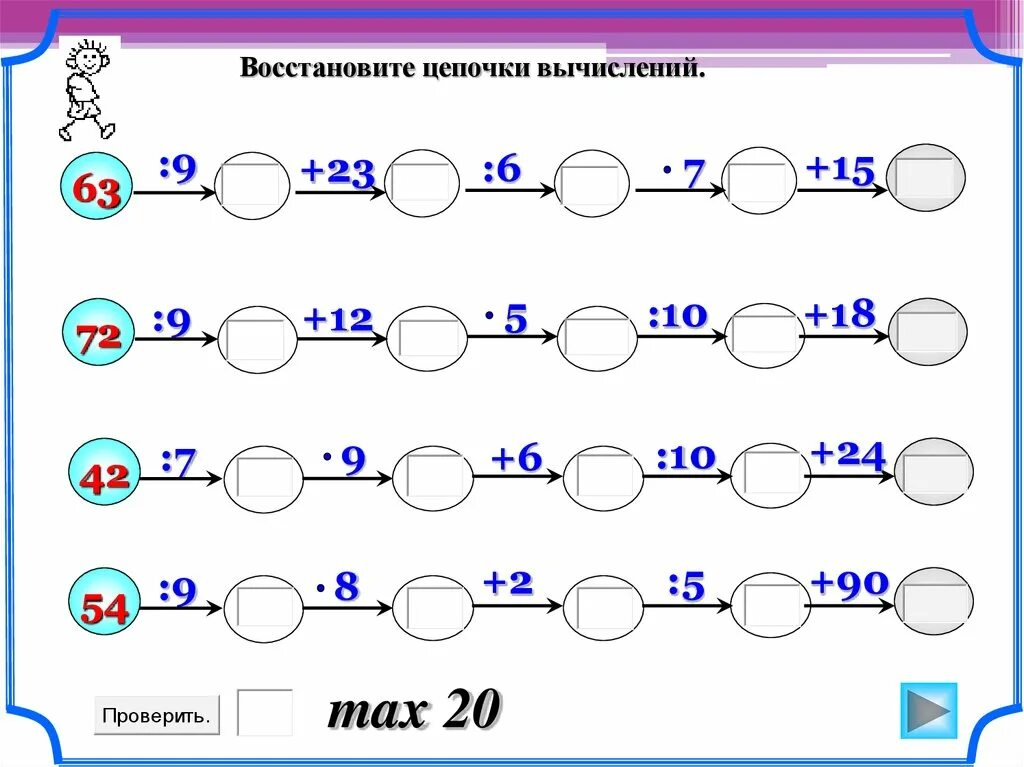 Восстановите цепочки вычислений.

63 :9 +23 :6 · 7 +15

72 :9 +12 · 5 :10 +18

42 :7 · 9 +6 :10 +24

54 :9 · 8 +2 :5 +90

Проверить.

max 20